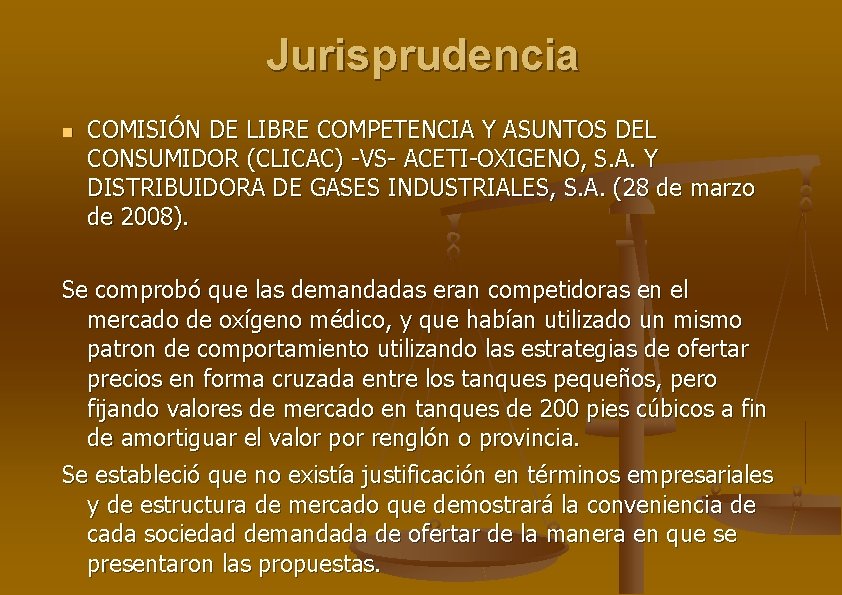 Jurisprudencia

COMISIÓN DE LIBRE COMPETENCIA Y ASUNTOS DEL CONSUMIDOR (CLICAC) -VS- ACETI-OXIGENO, S.A. Y DISTRIBUIDORA DE GASES INDUSTRIALES, S.A. (28 de marzo de 2008).

Se comprobó que las demandadas eran competidoras en el mercado de oxígeno médico, y que habían utilizado un mismo patron de comportamiento utilizando las estrategias de ofertar precios en forma cruzada entre los tanques pequeños, pero fijando valores de mercado en tanques de 200 pies cúbicos a fin de amortiguar el valor por renglón o provincia.

Se estableció que no existía justificación en términos empresariales y de estructura de mercado que demostrará la conveniencia de cada sociedad demandada de ofertar de la manera en que se presentaron las propuestas.